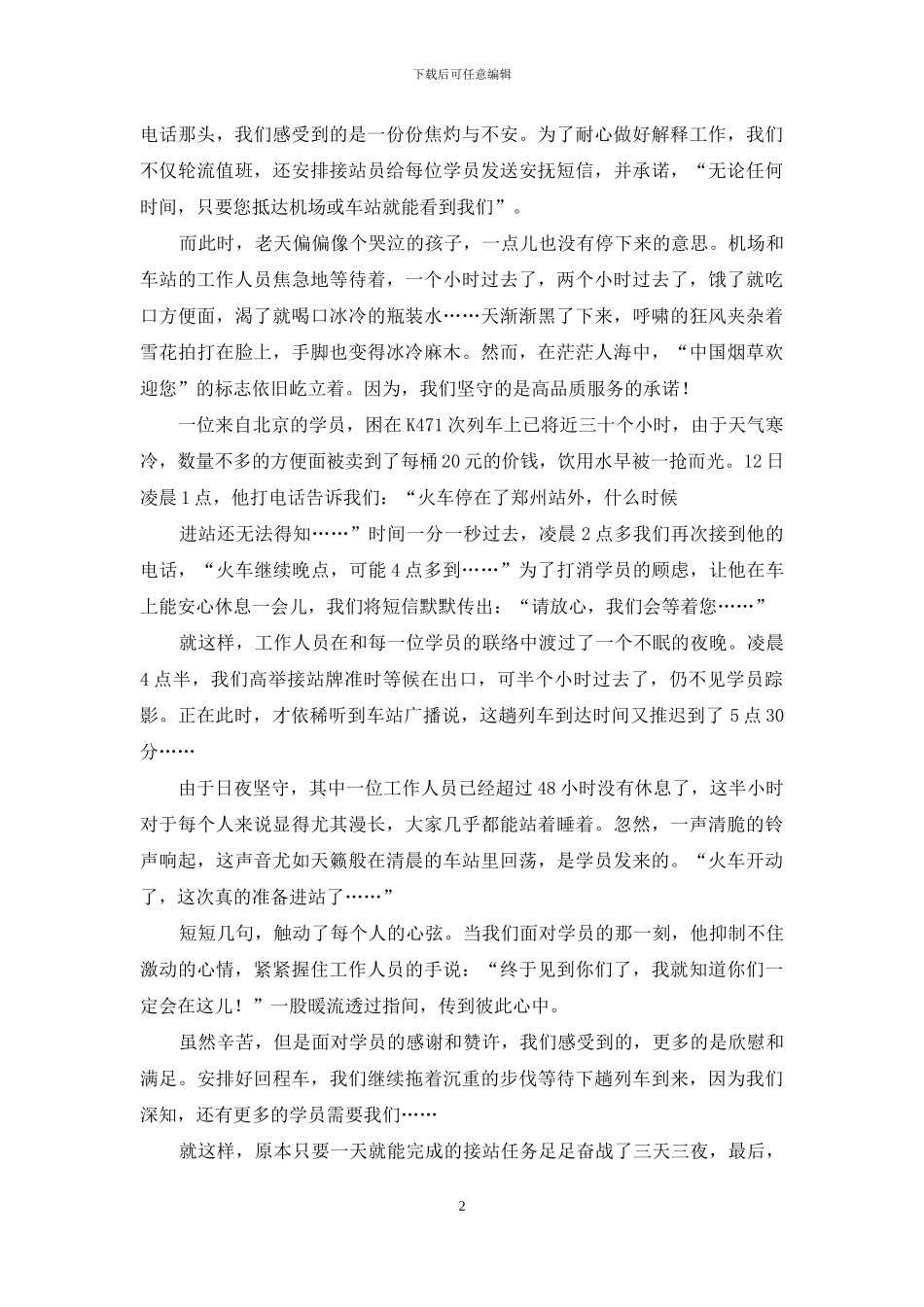 下载后可任意编辑

电话那头，我们感受到的是一份份焦灼与不安。为了耐心做好解释工作，我们不仅轮流值班，还安排接站员给每位学员发送安抚短信，并承诺，“无论任何时间，只要您抵达机场或车站就能看到我们”。

而此时，老天偏偏像个哭泣的孩子，一点儿也没有停下来的意思。机场和车站的工作人员焦急地等待着，一个小时过去了，两个小时过去了，饿了就吃口方便面，渴了就喝口冰冷的瓶装水……天渐渐黑了下来，呼啸的狂风夹杂着雪花拍打在脸上，手脚也变得冰冷麻木。然而，在茫茫人海中，“中国烟草欢迎您”的标志依旧屹立着。因为，我们坚守的是高品质服务的承诺！

一位来自北京的学员，困在 K471 次列车上已将近三十个小时，由于天气寒冷，数量不多的方便面被卖到了每桶 20 元的价钱，饮用水早被一抢而光。12 日凌晨 1 点，他打电话告诉我们：“火车停在了郑州站外，什么时候

进站还无法得知……”时间一分一秒过去，凌晨 2 点多我们再次接到他的电话，“火车继续晚点，可能 4 点多到……”为了打消学员的顾虑，让他在车上能安心休息一会儿，我们将短信默默传出：“请放心，我们会等着您……”

就这样，工作人员在和每一位学员的联络中渡过了一个不眠的夜晚。凌晨 4 点半，我们高举接站牌准时等候在出口，可半个小时过去了，仍不见学员踪影。正在此时，才依稀听到车站广播说，这趟列车到达时间又推迟到了 5 点 30 分……

由于日夜坚守，其中一位工作人员已经超过 48 小时没有休息了，这半小时对于每个人来说显得尤其漫长，大家几乎都能站着睡着。忽然，一声清脆的铃声响起，这声音尤如天籁般在清晨的车站里回荡，是学员发来的。“火车开动了，这次真的准备进站了……”

短短几句，触动了每个人的心弦。当我们面对学员的那一刻，他抑制不住激动的心情，紧紧握住工作人员的手说：“终于见到你们了，我就知道你们一定会在这儿！”一股暖流透过指间，传到彼此心中。

虽然辛苦，但是面对学员的感谢和赞许，我们感受到的，更多的是欣慰和满足。安排好回程车，我们继续拖着沉重的步伐等待下趟列车到来，因为我们深知，还有更多的学员需要我们……

就这样，原本只要一天就能完成的接站任务足足奋战了三天三夜，最后，

2